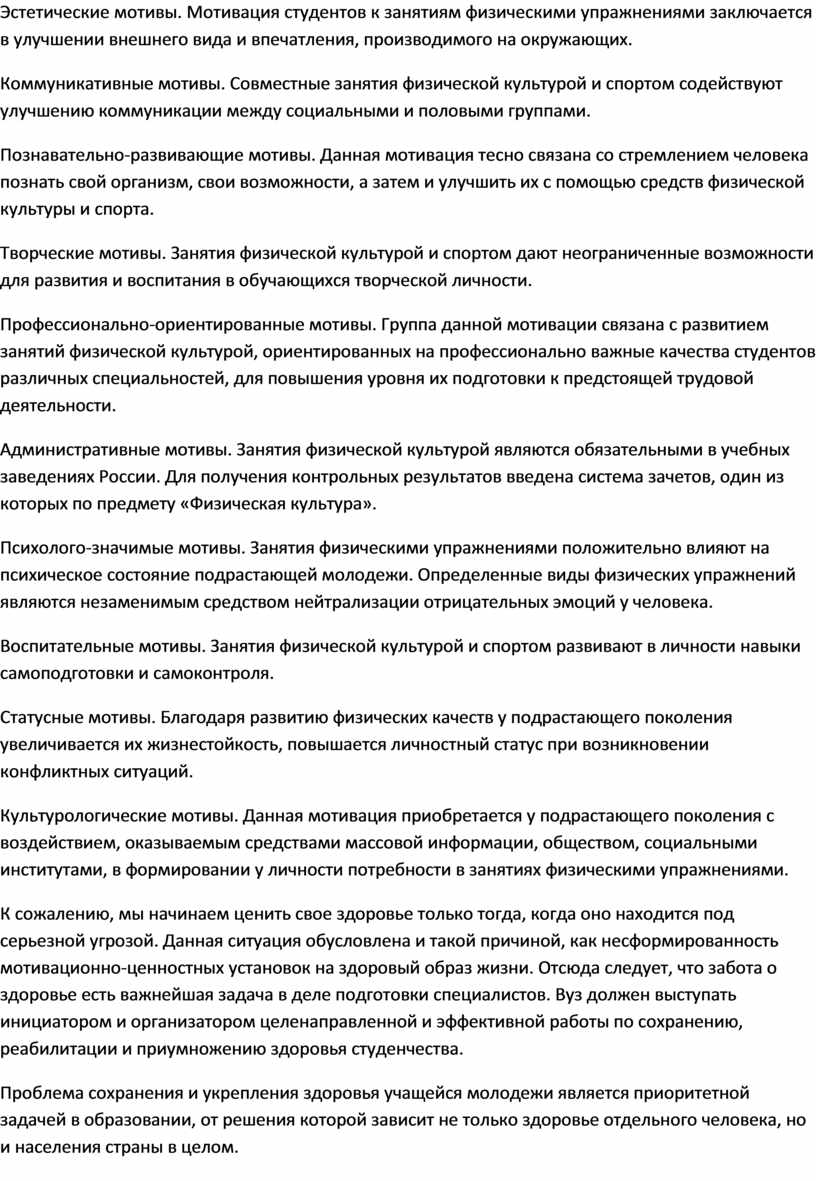 Эстетические мотивы. Мотивация студентов к занятиям физическими упражнениями заключается в улучшении внешнего вида и впечатления, производимого на окружающих.

Коммуникативные мотивы. Совместные занятия физической культурой и спортом содействуют улучшению коммуникации между социальными и половыми группами.

Познавательно-развивающие мотивы. Данная мотивация тесно связана со стремлением человека познать свой организм, свои возможности, а затем и улучшить их с помощью средств физической культуры и спорта.

Творческие мотивы. Занятия физической культурой и спортом дают неограниченные возможности для развития и воспитания в обучающихся творческой личности.

Профессионально-ориентированные мотивы. Группа данной мотивации связана с развитием занятий физической культурой, ориентированных на профессионально важные качества студентов различных специальностей, для повышения уровня их подготовки к предстоящей трудовой деятельности.

Административные мотивы. Занятия физической культурой являются обязательными в учебных заведениях России. Для получения контрольных результатов введена система зачетов, один из которых по предмету «Физическая культура».

Психолого-значимые мотивы. Занятия физическими упражнениями положительно влияют на психическое состояние подрастающей молодежи. Определенные виды физических упражнений являются незаменимым средством нейтрализации отрицательных эмоций у человека.

Воспитательные мотивы. Занятия физической культурой и спортом развивают в личности навыки самоподготовки и самоконтроля.

Статусные мотивы. Благодаря развитию физических качеств у подрастающего поколения увеличивается их жизнестойкость, повышается личностный статус при возникновении конфликтных ситуаций.

Культурологические мотивы. Данная мотивация приобретается у подрастающего поколения с воздействием, оказываемым средствами массовой информации, обществом, социальными институтами, в формировании у личности потребности в занятиях физическими упражнениями.

К сожалению, мы начинаем ценить свое здоровье только тогда, когда оно находится под серьезной угрозой. Данная ситуация обусловлена и такой причиной, как несформированность мотивационно-ценностных установок на здоровый образ жизни. Отсюда следует, что забота о здоровье есть важнейшая задача в деле подготовки специалистов. Вуз должен выступать инициатором и организатором целенаправленной и эффективной работы по сохранению, реабилитации и приумножению здоровья студенчества.

Проблема сохранения и укрепления здоровья учащейся молодежи является приоритетной задачей в образовании, от решения которой зависит не только здоровье отдельного человека, но и населения страны в целом.